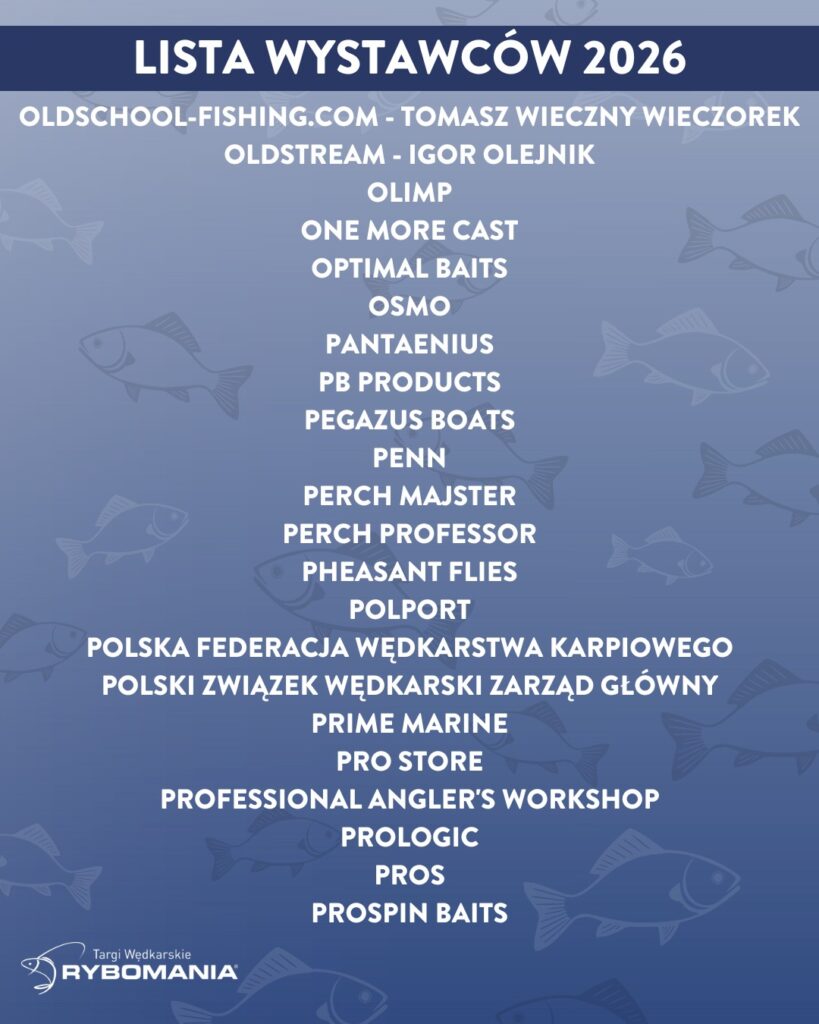 LISTA WYSTAWCÓW 2026

OLDSCHOOL-FISHING.COM - TOMASZ WIECZNY WIECZOREK
OLDSTREAM - IGOR OLEJNIK
OLIMP
ONE MORE CAST
OPTIMAL BAITS
OSMO
PANTAENIUS
PB PRODUCTS
PEGAZUS BOATS
PENN
PERCH MAJSTER
PERCH PROFESSOR
PHEASANT FLIES
POLPORT
POLSKA FEDERACJA WĘDKARSTWA KARPIOWEGO
POLSKI ZWIĄZEK WĘDKARSKI ZARZĄD GŁÓWNY
PRIME MARINE
PRO STORE
PROFESSIONAL ANGLER'S WORKSHOP
PROLOGIC
PROS
PROSPIN BAITS

Targi Wędkarskie
RYBOMANIA